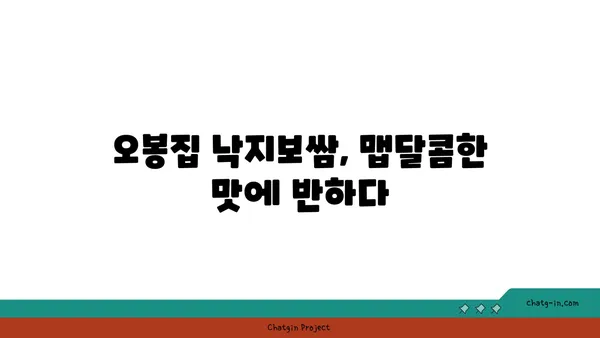 오봉집 낙지보쌈, 맵달콤한 맛에 반하다

chatg-in.com

Chatgin Project